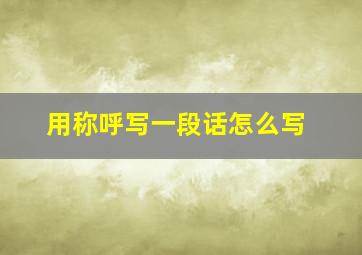 用称呼写一段话怎么写